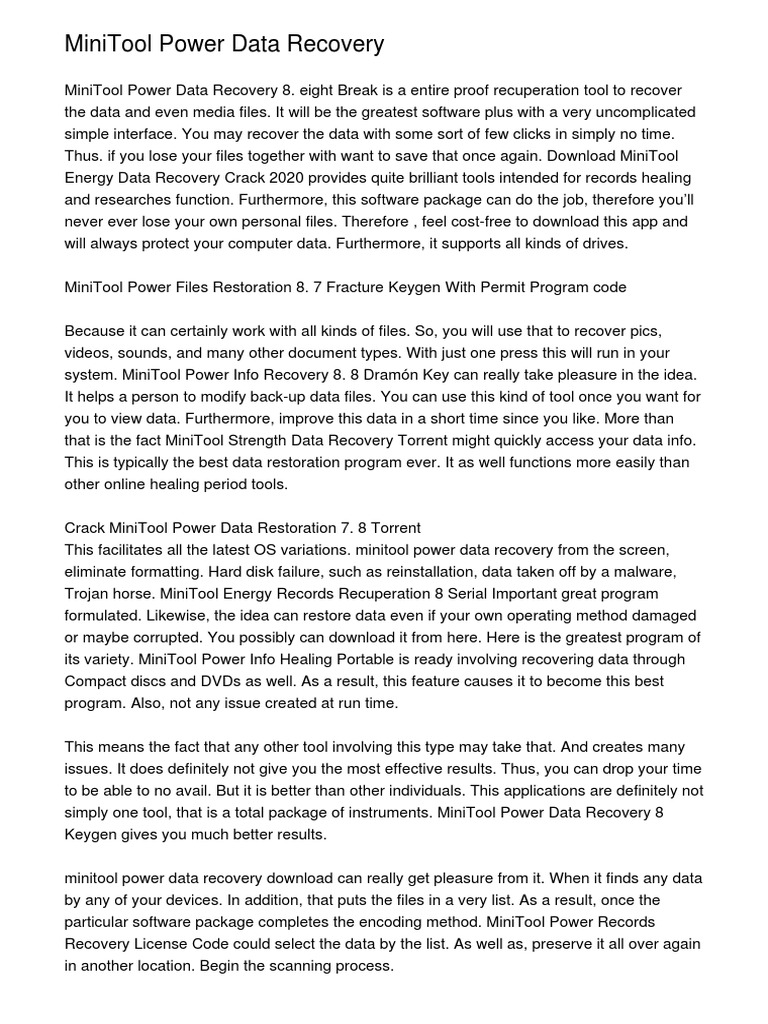 MiniTool Power Data Recovery

MiniTool Power Data Recovery 8. eight Break is a entire proof recuperation tool to recover the data and even media files. It will be the greatest software plus with a very uncomplicated simple interface. You may recover the data with some sort of few clicks in simply no time. Thus. if you lose your files together with want to save that once again. Download MiniTool Energy Data Recovery Crack 2020 provides quite brilliant tools intended for records healing and researches function. Furthermore, this software package can do the job, therefore you'll never ever lose your own personal files. Therefore , feel cost-free to download this app and will always protect your computer data. Furthermore, it supports all kinds of drives.

MiniTool Power Files Restoration 8. 7 Fracture Keygen With Permit Program code

Because it can certainly work with all kinds of files. So, you will use that to recover pics, videos, sounds, and many other document types. With just one press this will run in your system. MiniTool Power Info Recovery 8. 8 Dramón Key can really take pleasure in the idea. It helps a person to modify back-up data files. You can use this kind of tool once you want for you to view data. Furthermore, improve this data in a short time since you like. More than that is the fact MiniTool Strength Data Recovery Torrent might quickly access your data info. This is typically the best data restoration program ever. It as well functions more easily than other online healing period tools.

Crack MiniTool Power Data Restoration 7. 8 Torrent
This facilitates all the latest OS variations. minitool power data recovery from the screen, eliminate formatting. Hard disk failure, such as reinstallation, data taken off by a malware, Trojan horse. MiniTool Energy Records Recuperation 8 Serial Important great program formulated. Likewise, the idea can restore data even if your own operating method damaged or maybe corrupted. You possibly can download it from here. Here is the greatest program of its variety. MiniTool Power Info Healing Portable is ready involving recovering data through Compact discs and DVDs as well. As a result, this feature causes it to become this best program. Also, not any issue created at run time.

This means the fact that any other tool involving this type may take that. And creates many issues. It does definitely not give you the most effective results. Thus, you can drop your time to be able to no avail. But it is better than other individuals. This applications are definitely not simply one tool, that is a total package of instruments. MiniTool Power Data Recovery 8 Keygen gives you much better results.

minitool power data recovery download can really get pleasure from it. When it finds any data by any of your devices. In addition, that puts the files in a very list. As a result, once the particular software package completes the encoding method. MiniTool Power Records Recovery License Code could select the data by the list. As well as, preserve it all over again in another location. Begin the scanning process.